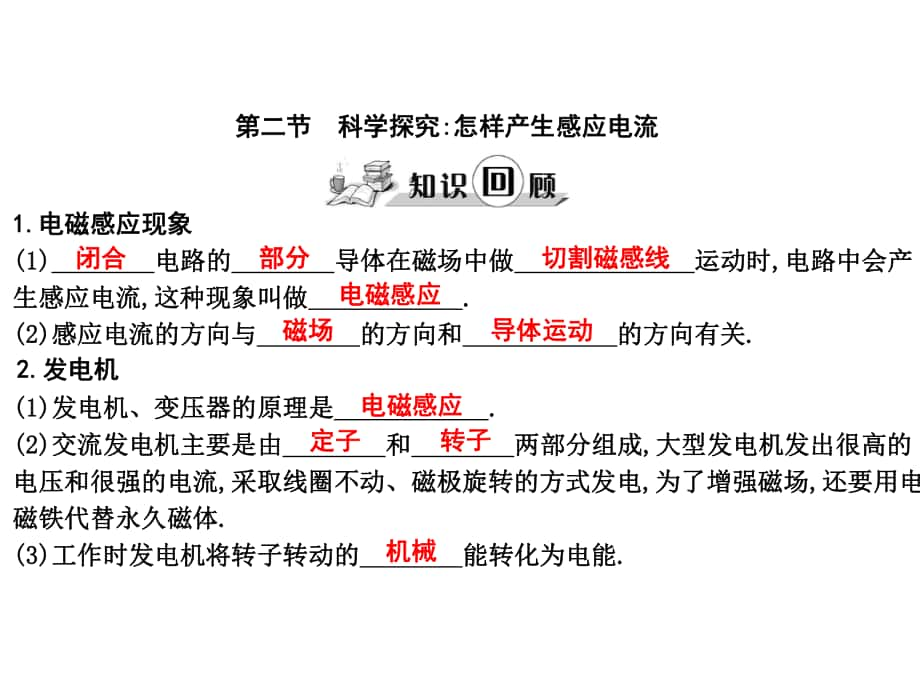 第二节　科学探究:怎样产生感应电流

知识回顾

1.电磁感应现象

(1)\_\_闭合\_\_电路的\_\_部分\_\_导体在磁场中做\_\_切割磁感线\_\_运动时,电路中会产生感应电流,这种现象叫做\_\_电磁感应\_\_.

(2)感应电流的方向与\_\_磁场\_\_的方向和\_\_导体运动\_\_的方向有关.

2.发电机

(1)发电机、变压器的原理是\_\_电磁感应\_\_.

(2)交流发电机主要是由\_\_定子\_\_和\_\_转子\_\_两部分组成,大型发电机发出很高的电压和很强的电流,采取线圈不动、磁极旋转的方式发电,为了增强磁场,还要用电磁铁代替永久磁体.

(3)工作时发电机将转子转动的\_\_机械\_\_能转化为电能.